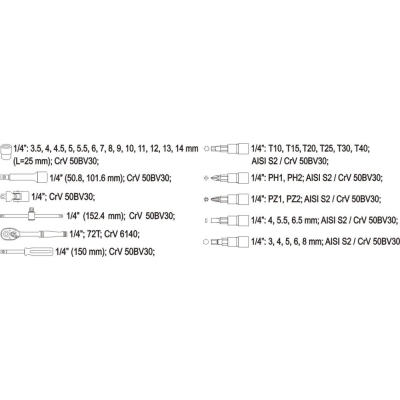 1/4": 3.5, 4, 4.5, 5, 5.5, 6, 7, 8, 9, 10, 11, 12, 13, 14 mm (L=25 mm); CrV 50BV30;

1/4" (50.8, 101.6 mm); CrV 50BV30;

1/4"; CrV 50BV30;

1/4" (152.4 mm); CrV 50BV30;

1/4"; 72T; CrV 6140;

1/4" (150 mm); CrV 50BV30;

1/4": T10, T15, T20, T25, T30, T40; AISI S2 / CrV 50BV30;

1/4": PH1, PH2; AISI S2 / CrV 50BV30;

1/4": PZ1, PZ2; AISI S2 / CrV 50BV30;

1/4": 4, 5.5, 6.5 mm; AISI S2 / CrV 50BV30;

1/4": 3, 4, 5, 6, 8 mm; AISI S2 / CrV 50BV30